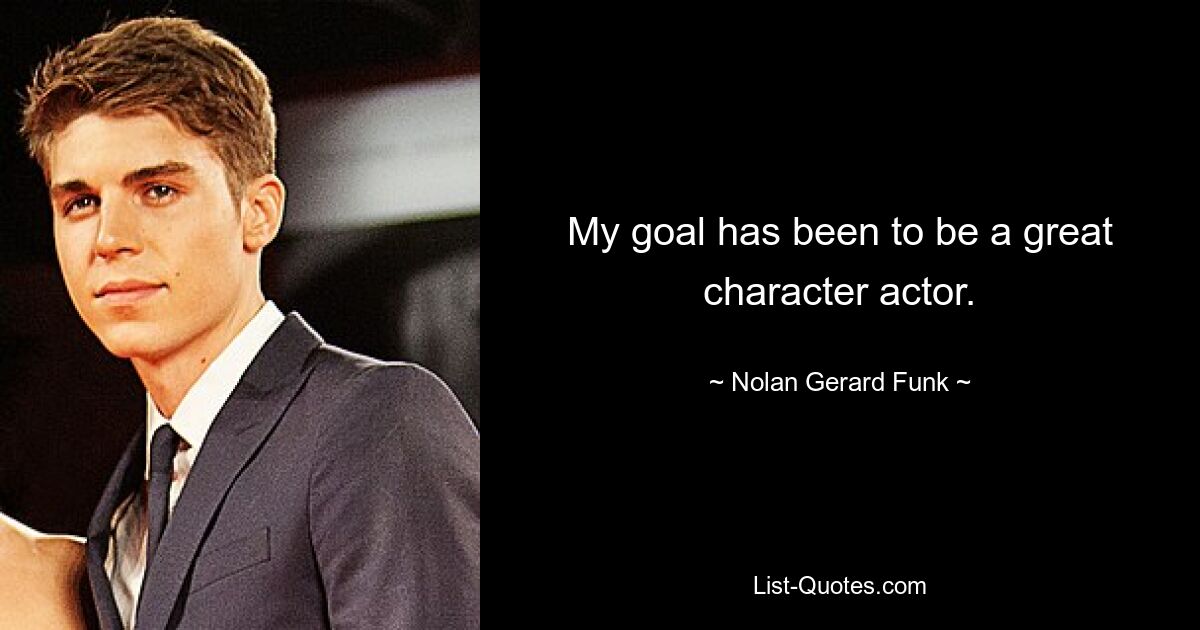 My goal has been to be a great character actor.

~ Nolan Gerard Funk ~

List-Quotes.com